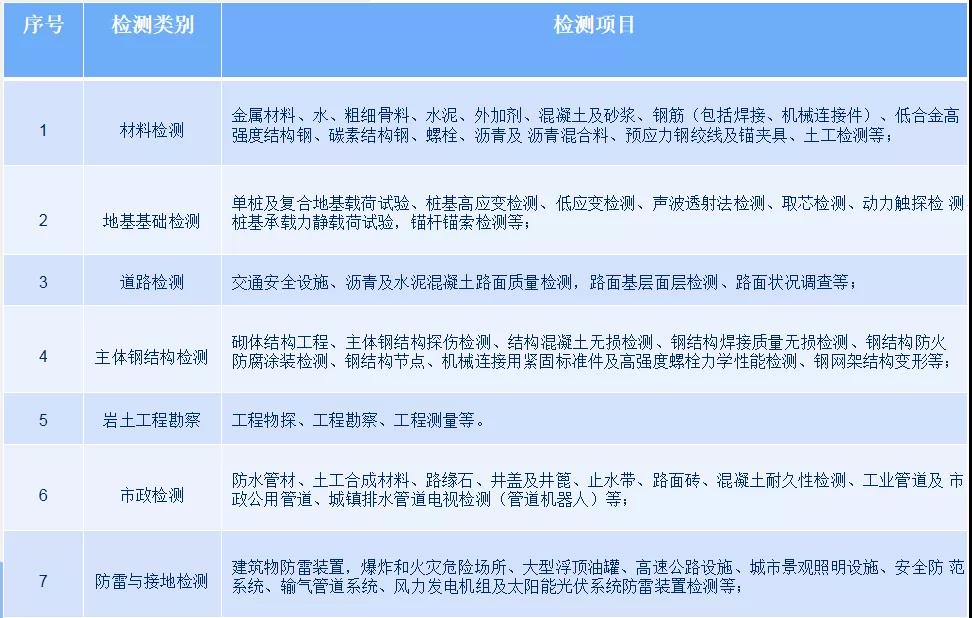 | 序号 | 检测类别 | 检测项目 |
|---|---|---|
| 1 | 材料检测 | 金属材料、水、粗细骨料、水泥、外加剂、混凝土及砂浆、钢筋（包括焊接、机械连接件）、低合金高强度结构钢、碳素结构钢、螺栓、沥青及 沥青混合料、预应力钢绞线及锚夹具、土工检测等； |
| 2 | 地基基础检测 | 单桩及复合地基载荷试验、桩基高应变检测、低应变检测、声波透射法检测、取芯检测、动力触探检 测桩基承载力静载荷试验，锚杆锚索检测等； |
| 3 | 道路检测 | 交通安全设施、沥青及水泥混凝土路面质量检测，路面基层面层检测、路面状况调查等； |
| 4 | 主体钢结构检测 | 砌体结构工程、主体钢结构探伤检测、结构混凝土无损检测、钢结构焊接质量无损检测、钢结构防火防腐涂装检测、钢结构节点、机械连接用紧固标准件及高强度螺栓力学性能检测、钢网架结构变形等； |
| 5 | 岩土工程勘察 | 工程物探、工程勘察、工程测量等。 |
| 6 | 市政检测 | 防水管材、土工合成材料、路缘石、井盖及井篦、止水带、路面砖、混凝土耐久性检测、工业管道及 市政公用管道、城镇排水管道电视检测（管道机器人）等； |
| 7 | 防雷与接地检测 | 建筑物防雷装置，爆炸和火灾危险场所、大型浮顶油罐、高速公路设施、城市景观照明设施、安全防 范系统、输气管道系统、风力发电机组及太阳能光伏系统防雷装置检测等； |